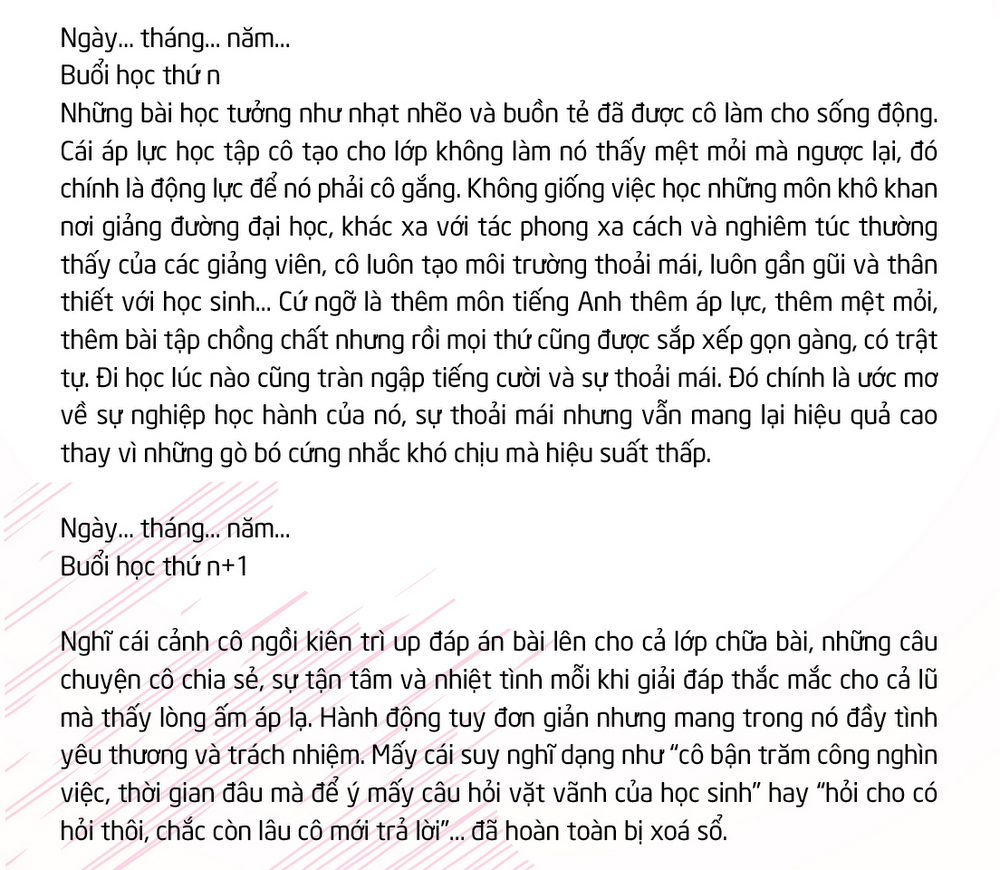 Ngày... tháng... năm...
Buổi học thứ n
Những bài học tưởng như nhạt nhẽo và buồn tẻ đã được cô làm cho sống động. Cái áp lực học tập cô tạo cho lớp không làm nó thấy mệt mỏi mà ngược lại, đó chính là động lực để nó phải cô gắng. Không giống việc học những môn khô khan nơi giảng đường đại học, khác xa với tác phong xa cách và nghiêm túc thường thấy của các giảng viên, cô luôn tạo môi trường thoải mái, luôn gần gũi và thân thiết với học sinh... Cứ ngỡ là thêm môn tiếng Anh thêm áp lực, thêm mệt mỏi, thêm bài tập chồng chất nhưng rồi mọi thứ cũng được sắp xếp gọn gàng, có trật tự. Đi học lúc nào cũng tràn ngập tiếng cười và sự thoải mái. Đó chính là ước mơ về sự nghiệp học hành của nó, sự thoải mái nhưng vẫn mang lại hiệu quả cao thay vì những gò bó cứng nhắc khó chịu mà hiệu suất thấp.

Ngày... tháng... năm...
Buổi học thứ n+1

Nghĩ cái cảnh cô ngồi kiên trì up đáp án bài lên cho cả lớp chữa bài, những câu chuyện cô chia sẻ, sự tận tâm và nhiệt tình mỗi khi giải đáp thắc mắc cho cả lũ mà thấy lòng ấm áp lạ. Hành động tuy đơn giản nhưng mang trong nó đầy tình yêu thương và trách nhiệm. Mấy cái suy nghĩ dạng như “cô bận trăm công nghìn việc, thời gian đâu mà để ý mấy câu hỏi vặt vãnh của học sinh” hay “hỏi cho có hỏi thôi, chắc còn lâu cô mới trả lời”... đã hoàn toàn bị xoá sổ.